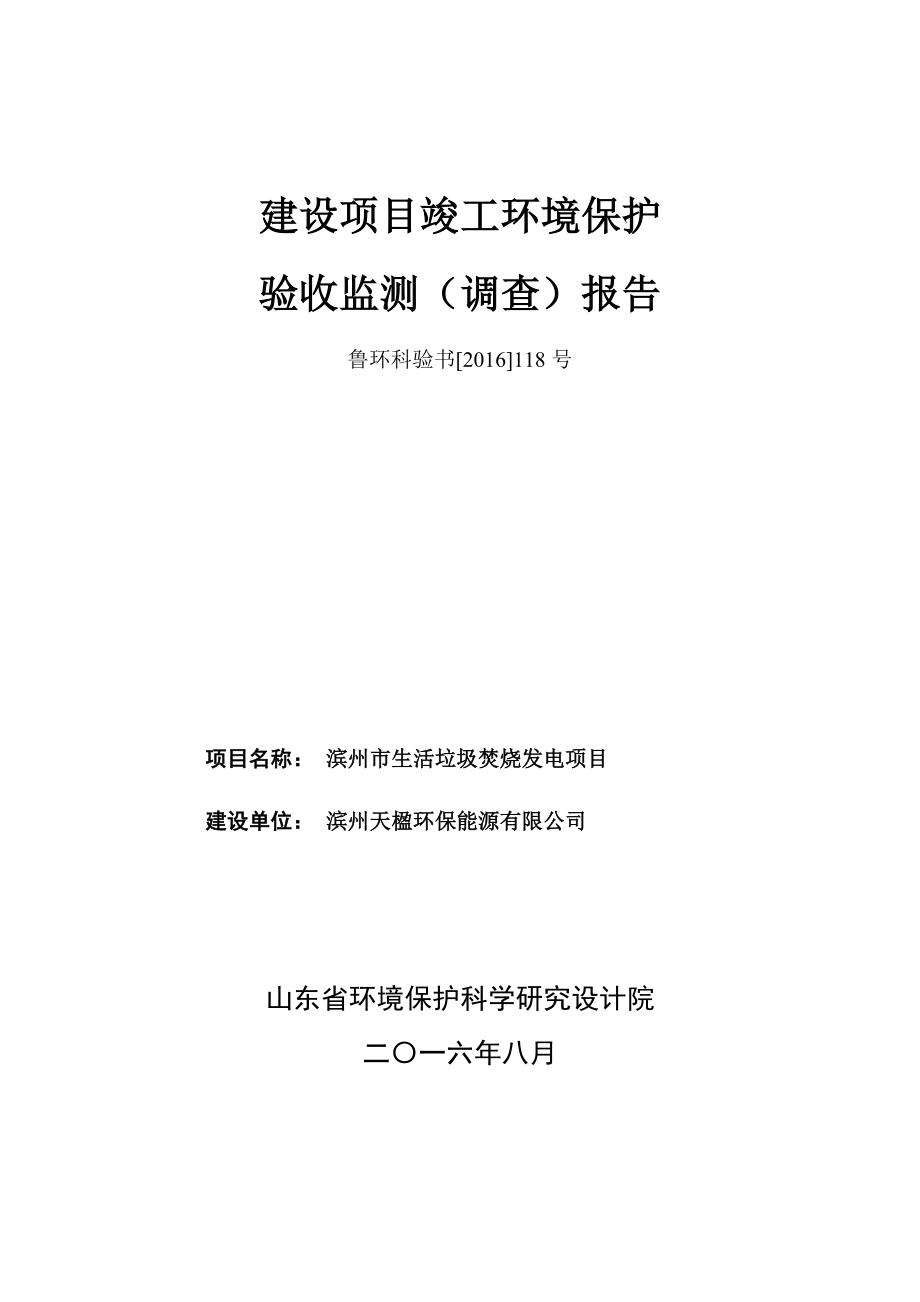 建设项目竣工环境保护

验收监测（调查）报告

鲁环科验书[2016]118 号

项目名称： 滨州市生活垃圾焚烧发电项目

建设单位： 滨州天楹环保能源有限公司

山东省环境保护科学研究设计院

二〇一六年八月